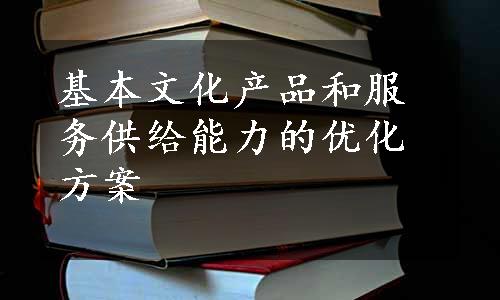 基本文化产品和服务供给能力的优化方案